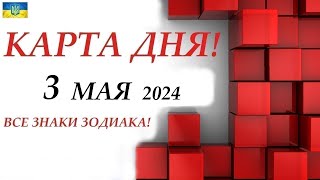 КАРТА ДНЯ!

3 МАЯ 2024

ВСЕ ЗНАКИ ЗОДИАКА!